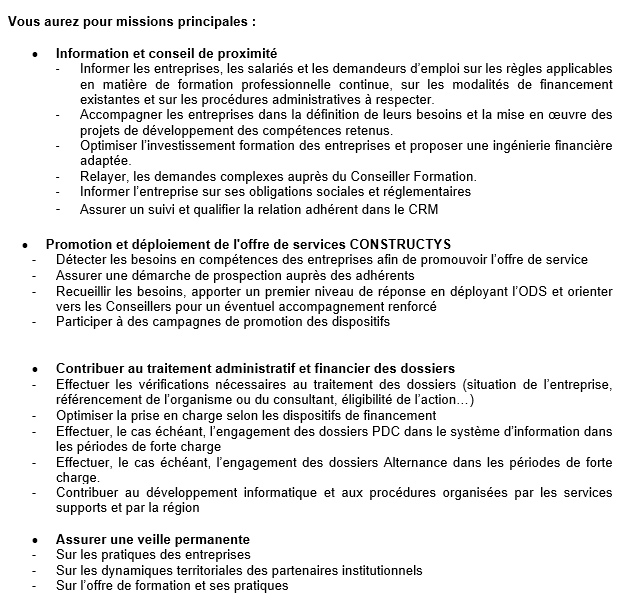 Vous aurez pour missions principales :

• Information et conseil de proximité
- Informer les entreprises, les salariés et les demandeurs d'emploi sur les règles applicables en matière de formation professionnelle continue, sur les modalités de financement existantes et sur les procédures administratives à respecter.
- Accompagner les entreprises dans la définition de leurs besoins et la mise en œuvre des projets de développement des compétences retenus.
- Optimiser l'investissement formation des entreprises et proposer une ingénierie financière adaptée.
- Relayer, les demandes complexes auprès du Conseiller Formation.
- Informer l'entreprise sur ses obligations sociales et réglementaires
- Assurer un suivi et qualifier la relation adhérent dans le CRM

• Promotion et déploiement de l'offre de services CONSTRUCTYS
- Détecter les besoins en compétences des entreprises afin de promouvoir l'offre de service
- Assurer une démarche de prospection auprès des adhérents
- Recueillir les besoins, apporter un premier niveau de réponse en déployant l'ODS et orienter vers les Conseillers pour un éventuel accompagnement renforcé
- Participer à des campagnes de promotion des dispositifs

• Contribuer au traitement administratif et financier des dossiers
- Effectuer les vérifications nécessaires au traitement des dossiers (situation de l'entreprise, référencement de l'organisme ou du consultant, éligibilité de l'action…)
- Optimiser la prise en charge selon les dispositifs de financement
- Effectuer, le cas échéant, l'engagement des dossiers PDC dans le système d'information dans les périodes de forte charge
- Effectuer, le cas échéant, l'engagement des dossiers Alternance dans les périodes de forte charge.
- Contribuer au développement informatique et aux procédures organisées par les services supports et par la région

• Assurer une veille permanente
- Sur les pratiques des entreprises
- Sur les dynamiques territoriales des partenaires institutionnels
- Sur l'offre de formation et ses pratiques